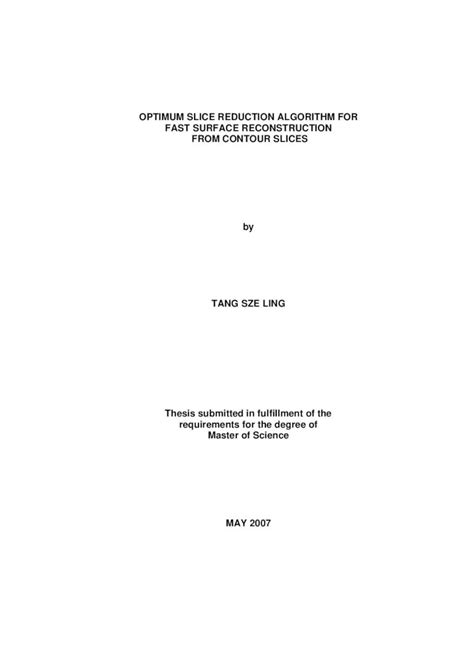 OPTIMUM SLICE REDUCTION ALGORITHM FOR
FAST SURFACE RECONSTRUCTION
FROM CONTOUR SLICES

by

TANG SZE LING

Thesis submitted in fulfillment of the requirements for the degree of Master of Science

MAY 2007